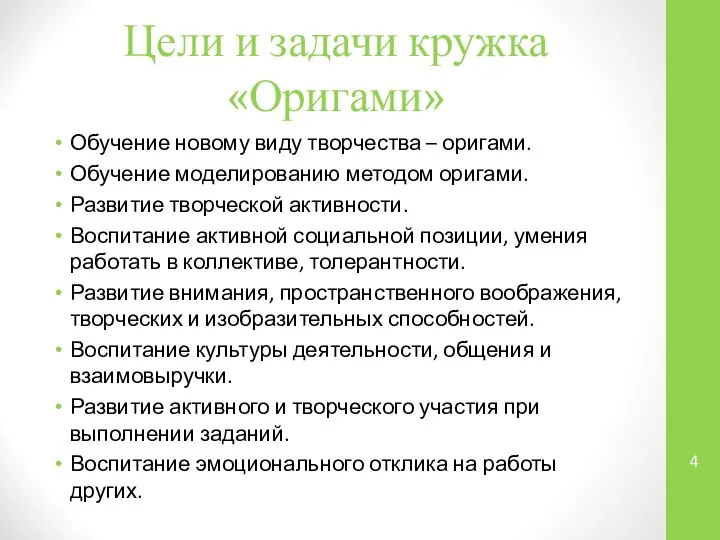 Цели и задачи кружка «Оригами»

• Обучение новому виду творчества – оригами.
• Обучение моделированию методом оригами.
• Развитие творческой активности.
• Воспитание активной социальной позиции, умения работать в коллективе, толерантности.
• Развитие внимания, пространственного воображения, творческих и изобразительных способностей.
• Воспитание культуры деятельности, общения и взаимовыручки.
• Развитие активного и творческого участия при выполнении заданий.
• Воспитание эмоционального отклика на работы других.

4